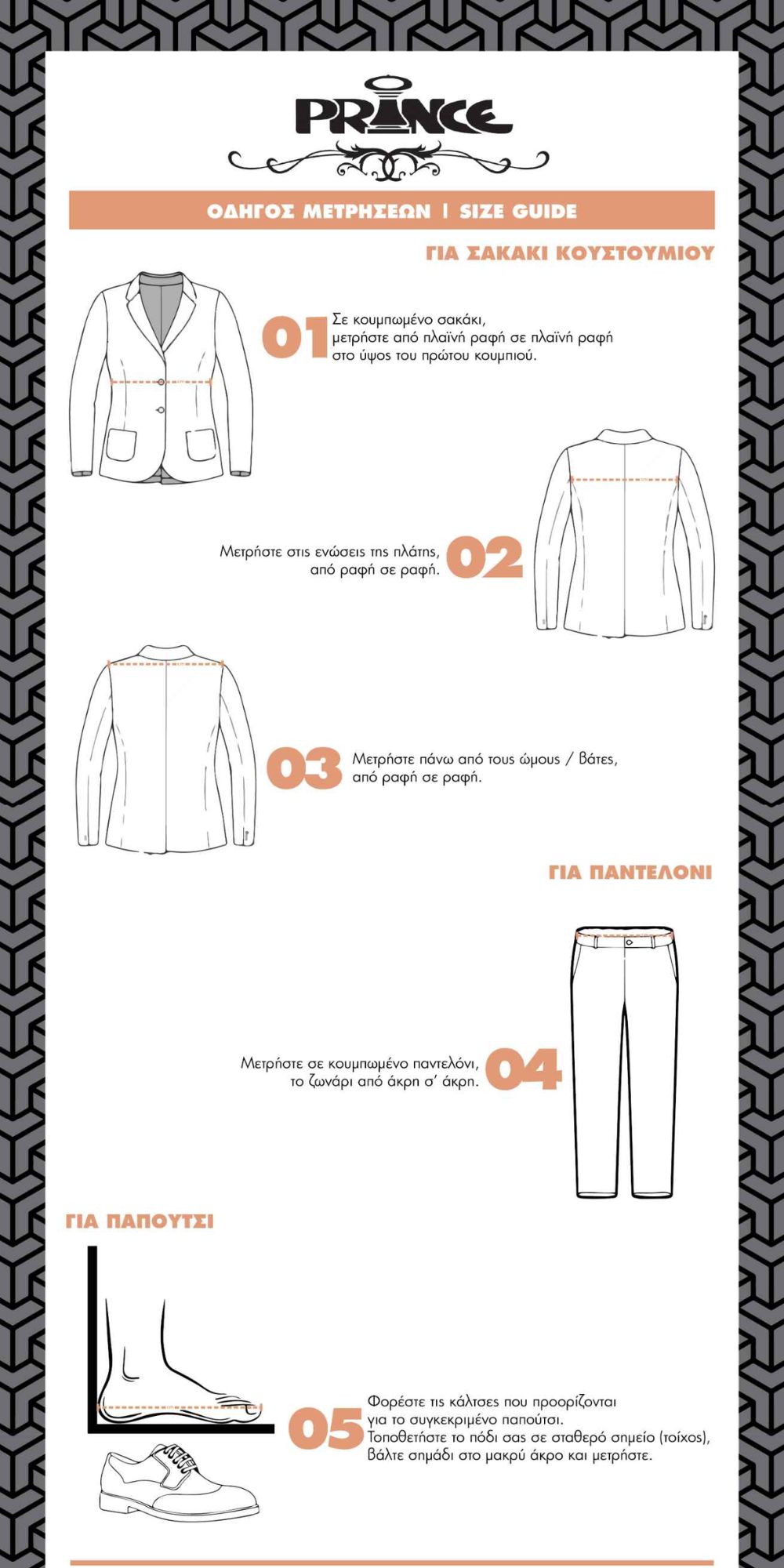 PRINCE

ΟΔΗΓΟΣ ΜΕΤΡΗΣΕΩΝ | SIZE GUIDE

ΓΙΑ ΣΑΚΑΚΙ ΚΟΥΣΤΟΥΜΙΟΥ

01 Σε κουμπωμένο σακάκι, μετρήστε από πλαϊνή ραφή σε πλαϊνή ραφή στο ύψος του πρώτου κουμπιού.

Μετρήστε στις ενώσεις της πλάτης, από ραφή σε ραφή. 02

03 Μετρήστε πάνω από τους ώμους / βάτες, από ραφή σε ραφή.

ΓΙΑ ΠΑΝΤΕΛΟΝΙ

Μετρήστε σε κουμπωμένο παντελόνι, το ζωνάρι από άκρη σ' άκρη. 04

ΓΙΑ ΠΑΠΟΥΤΣΙ

05 Φορέστε τις κάλτσες που προορίζονται για το συγκεκριμένο παπούτσι. Τοποθετήστε το πόδι σας σε σταθερό σημείο (τοίχος), βάλτε σημάδι στο μακρύ άκρο και μετρήστε.